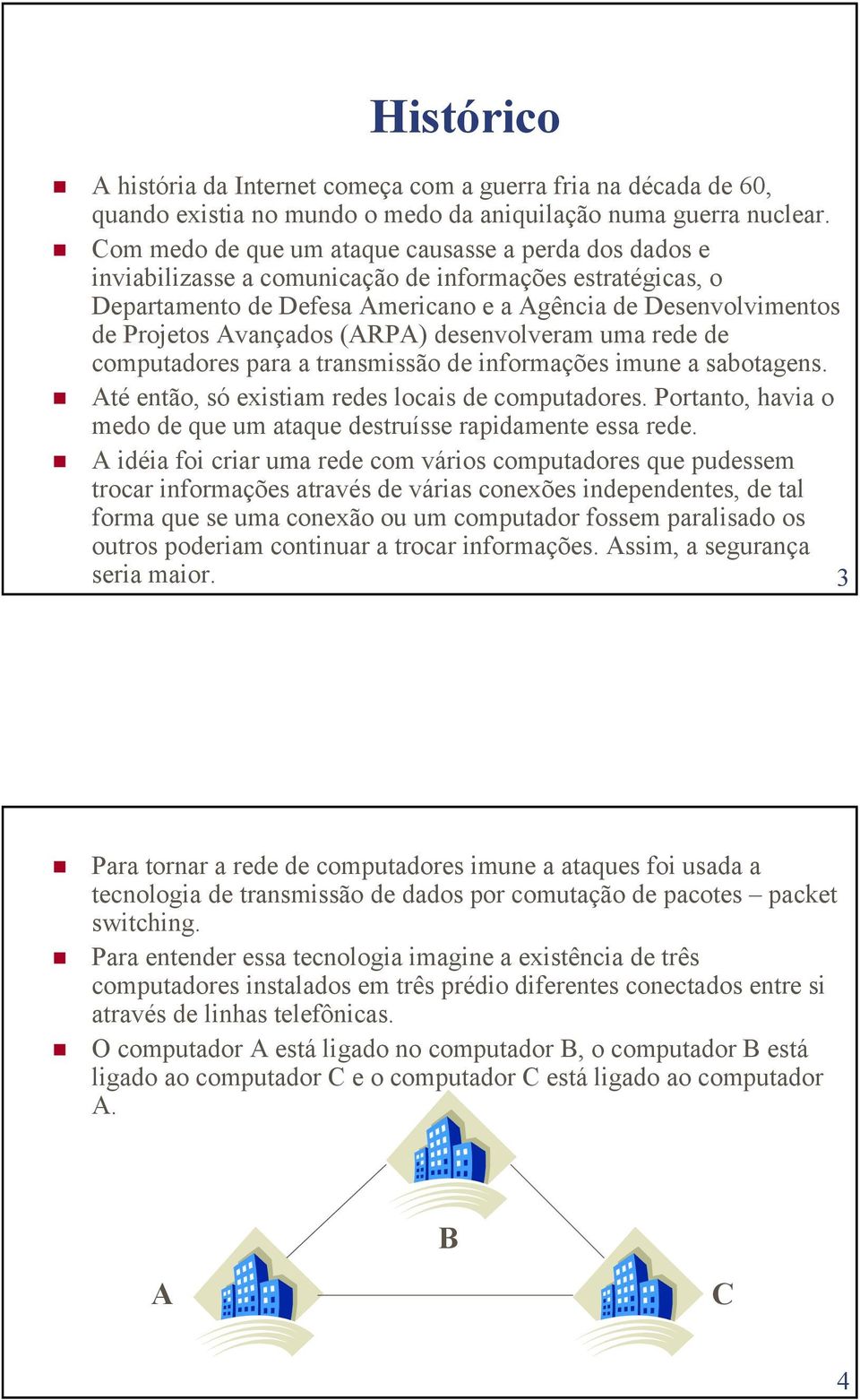 Histórico

A história da Internet começa com a guerra fria na década de 60, quando existia no mundo o medo da aniquilação numa guerra nuclear.

Com medo de que um ataque causasse a perda dos dados e inviabilizasse a comunicação de informações estratégicas, o Departamento de Defesa Americano e a Agência de Desenvolvimentos de Projetos Avançados (ARPA) desenvolveram uma rede de computadores para a transmissão de informações imune a sabotagens.

Até então, só existiam redes locais de computadores. Portanto, havia o medo de que um ataque destruísse rapidamente essa rede.

A idéia foi criar uma rede com vários computadores que pudessem trocar informações através de várias conexões independentes, de tal forma que se uma conexão ou um computador fossem paralisado os outros poderiam continuar a trocar informações. Assim, a segurança seria maior.

3

Para tornar a rede de computadores imune a ataques foi usada a tecnologia de transmissão de dados por comutação de pacotes – packet switching.

Para entender essa tecnologia imagine a existência de três computadores instalados em três prédio diferentes conectados entre si através de linhas telefônicas.

O computador A está ligado no computador B, o computador B está ligado ao computador C e o computador C está ligado ao computador A.

B

A

C

4